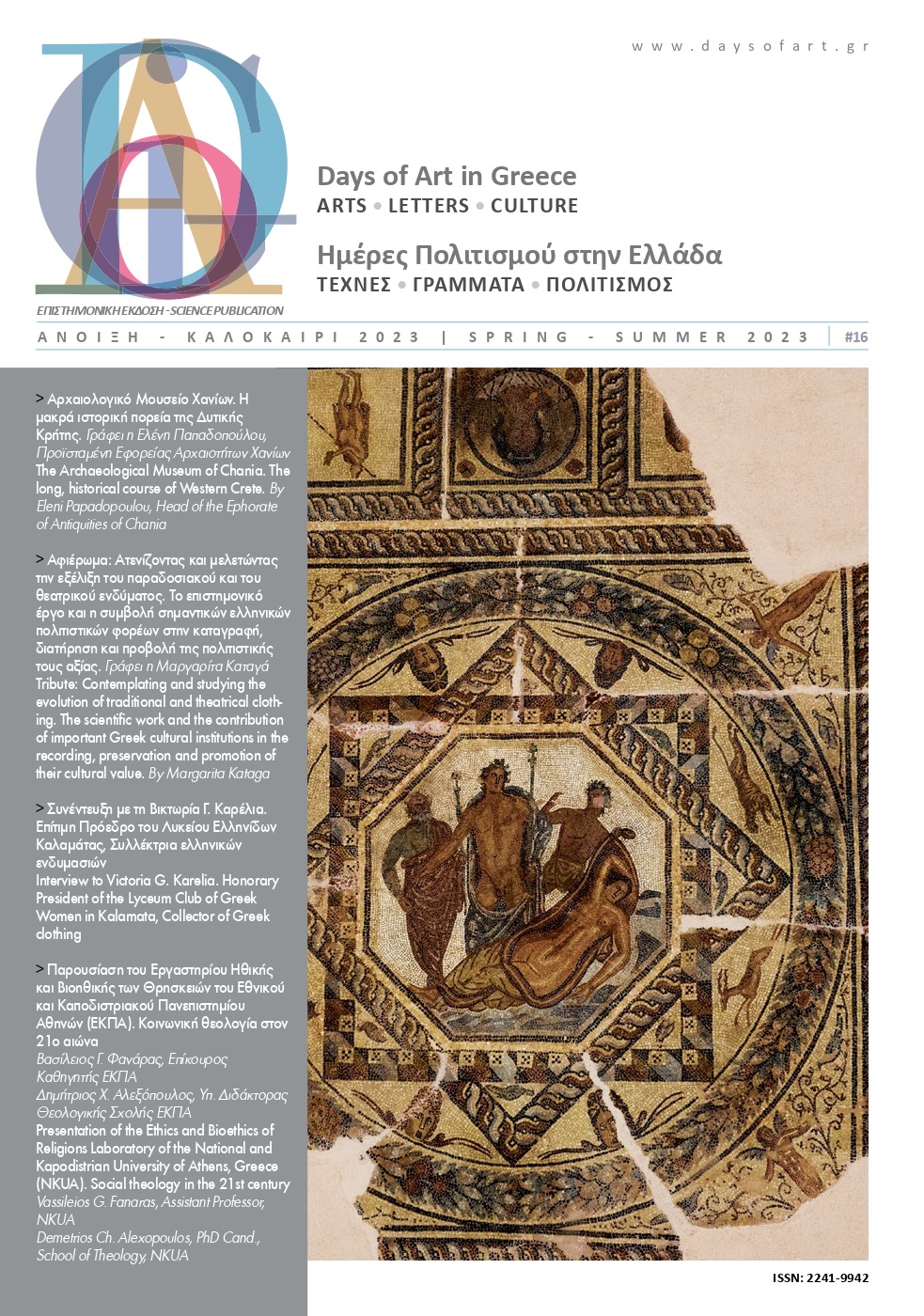 www.daysofart.gr

ΕΠΙΣΤΗΜΟΝΙΚΗ ΕΚΔΟΣΗ - SCIENCE PUBLICATION

Days of Art in Greece
ARTS • LETTERS • CULTURE

Ημέρες Πολιτισμού στην Ελλάδα
ΤΕΧΝΕΣ • ΓΡΑΜΜΑΤΑ • ΠΟΛΙΤΙΣΜΟΣ

ΑΝΟΙΞΗ - ΚΑΛΟΚΑΙΡΙ 2023 | SPRING - SUMMER 2023 | #16

> Αρχαιολογικό Μουσείο Χανίων. Η μακρά ιστορική πορεία της Δυτικής Κρήτης. Γράφει η Ελένη Παπαδοπούλου, Προϊσταμένη Εφορείας Αρχαιοτήτων Χανίων
The Archaeological Museum of Chania. The long, historical course of Western Crete. By Eleni Papadopoulou, Head of the Ephorate of Antiquities of Chania

> Αφιέρωμα: Ατενίζοντας και μελετώντας την εξέλιξη του παραδοσιακού και του θεατρικού ενδύματος. Το επιστημονικό έργο και η συμβολή σημαντικών ελληνικών πολιτιστικών φορέων στην καταγραφή, διατήρηση και προβολή της πολιτιστικής τους αξίας. Γράφει η Μαργαρίτα Καταγά
Tribute: Contemplating and studying the evolution of traditional and theatrical clothing. The scientific work and the contribution of important Greek cultural institutions in the recording, preservation and promotion of their cultural value. By Margarita Kataga

> Συνέντευξη με τη Βικτωρία Γ. Καρέλια. Επίτιμη Πρόεδρο του Λυκείου Ελληνίδων Καλαμάτας, Συλλέκτρια ελληνικών ενδυμασιών
Interview to Victoria G. Karelia. Honorary President of the Lyceum Club of Greek Women in Kalamata, Collector of Greek clothing

> Παρουσίαση του Εργαστηρίου Ηθικής και Βιοηθικής των Θρησκειών του Εθνικού και Καποδιστριακού Πανεπιστημίου Αθηνών (ΕΚΠΑ). Κοινωνική θεολογία στον 21ο αιώνα
Βασίλειος Γ. Φανάρας, Επίκουρος Καθηγητής ΕΚΠΑ
Δημήτριος Χ. Αλεξόπουλος, Υπ. Διδάκτορας Θεολογικής Σχολής ΕΚΠΑ
Presentation of the Ethics and Bioethics of Religions Laboratory of the National and Kapodistrian University of Athens, Greece (NKUA). Social theology in the 21st century
Vassileios G. Fanaras, Assistant Professor, NKUA
Demetrios Ch. Alexopoulos, PhD Cand., School of Theology, NKUA

ISSN: 2241-9942